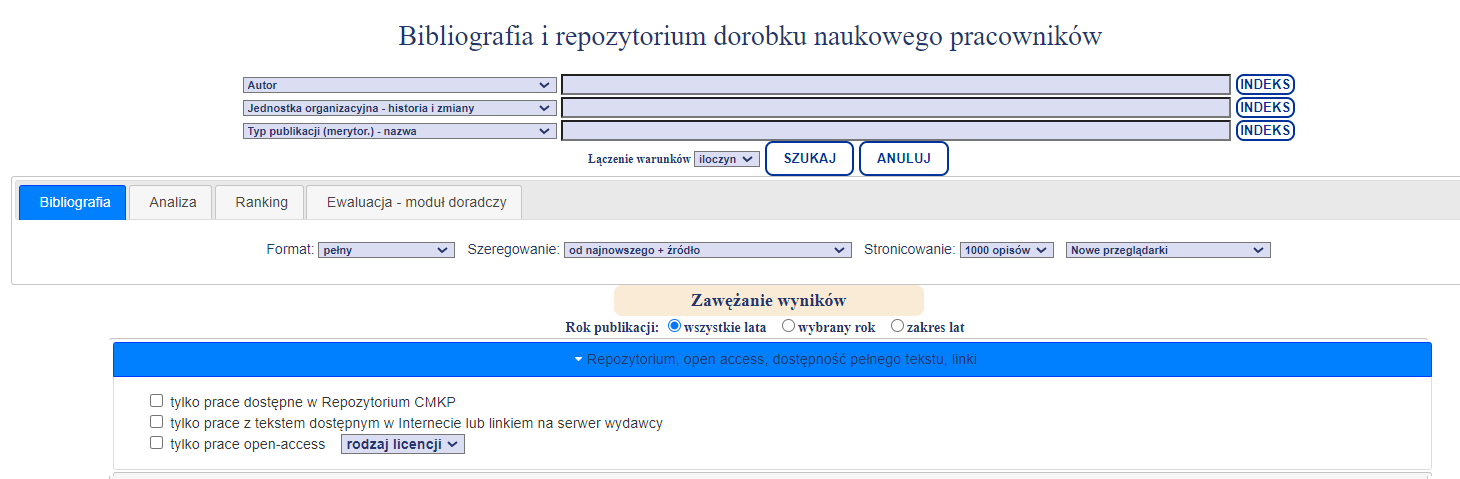 Bibliografia i repozytorium dorobku naukowego pracowników

Autor
INDEKS
Jednostka organizacyjna - historia i zmiany
INDEKS
Typ publikacji (merytor.) - nazwa
INDEKS

Łączenie warunków iloczyn SZUKAJ ANULUJ

Bibliografia
Analiza
Ranking
Ewaluacja - moduł doradczy

Format: pełny Szeregowanie: od najnowszego + źródło Stronicowanie: 1000 opisów Nowe przeglądarki

Zawężanie wyników

Rok publikacji: wszystkie lata wybrany rok zakres lat

Repozytorium, open access, dostępność pełnego tekstu, linki

tylko prace dostępne w Repozytorium CMKP
tylko prace z tekstem dostępnym w Internecie lub linkiem na serwer wydawcy
tylko prace open-access rodzaj licencji